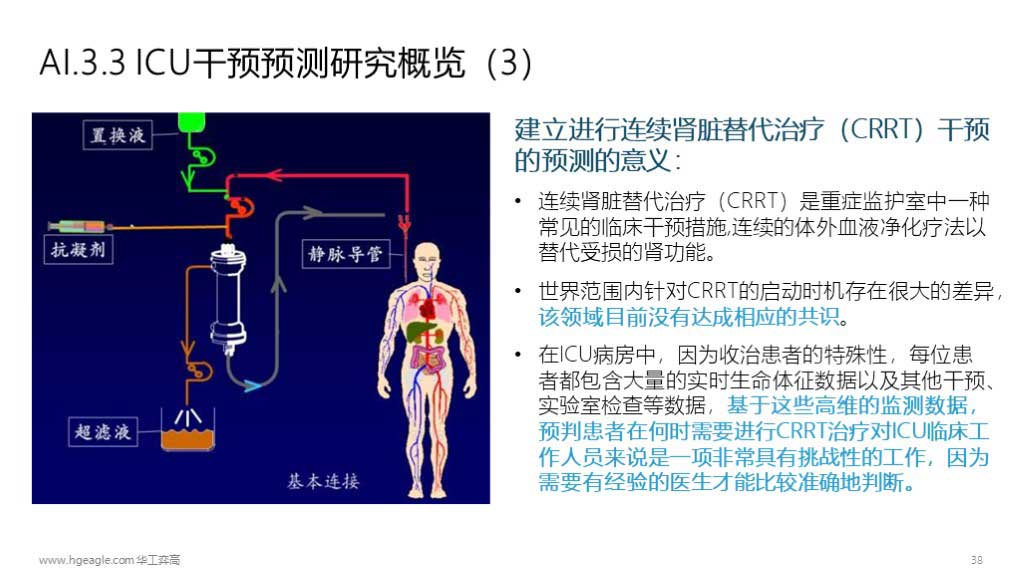 AI.3.3 ICU干预预测研究概览（3）

置换液

抗凝剂

静脉导管

超滤液

基本连接

建立进行连续肾脏替代治疗（CRRT）干预的预测的意义：

• 连续肾脏替代治疗（CRRT）是重症监护室中一种常见的临床干预措施,连续的体外血液净化疗法以替代受损的肾功能。

• 世界范围内针对CRRT的启动时机存在很大的差异，该领域目前没有达成相应的共识。

• 在ICU病房中，因为收治患者的特殊性，每位患者都包含大量的实时生命体征数据以及其他干预、实验室检查等数据，基于这些高维的监测数据，预判患者在何时需要进行CRRT治疗对ICU临床工作人员来说是一项非常具有挑战性的工作，因为需要有经验的医生才能比较准确地判断。

www.hgeagle.com 华工弈高

38